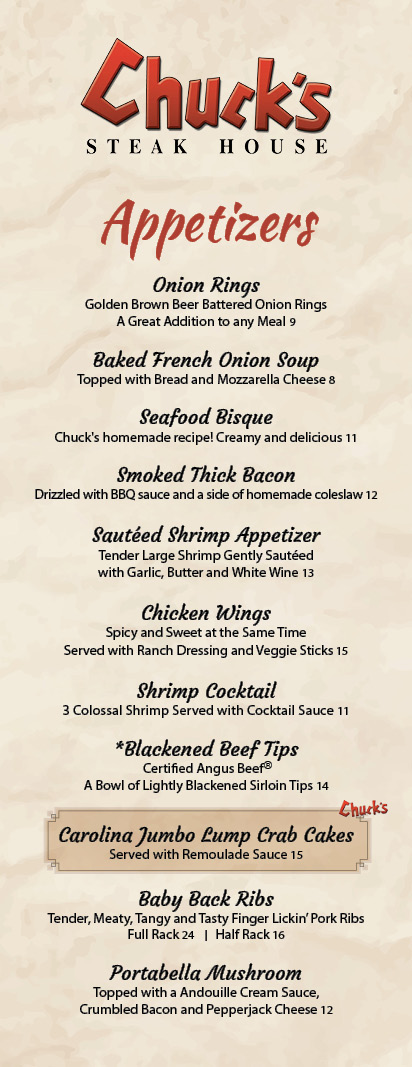 Chuck's
STEAK HOUSE

Appetizers

Onion Rings
Golden Brown Beer Battered Onion Rings
A Great Addition to any Meal 9

Baked French Onion Soup
Topped with Bread and Mozzarella Cheese 8

Seafood Bisque
Chuck's homemade recipe! Creamy and delicious 11

Smoked Thick Bacon
Drizzled with BBQ sauce and a side of homemade coleslaw 12

Sautéed Shrimp Appetizer
Tender Large Shrimp Gently Sautéed
with Garlic, Butter and White Wine 13

Chicken Wings
Spicy and Sweet at the Same Time
Served with Ranch Dressing and Veggie Sticks 15

Shrimp Cocktail
3 Colossal Shrimp Served with Cocktail Sauce 11

*Blackened Beef Tips
Certified Angus Beef®
A Bowl of Lightly Blackened Sirloin Tips 14

Chuck's
Carolina Jumbo Lump Crab Cakes
Served with Remoulade Sauce 15

Baby Back Ribs
Tender, Meaty, Tangy and Tasty Finger Lickin' Pork Ribs
Full Rack 24 | Half Rack 16

Portabella Mushroom
Topped with a Andouille Cream Sauce,
Crumbled Bacon and Pepperjack Cheese 12